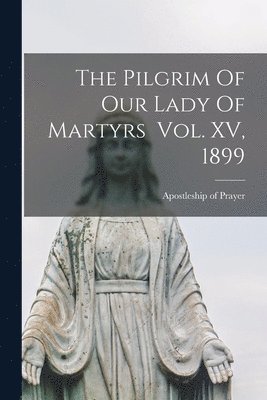 The Pilgrim Of Our Lady Of Martyrs Vol. XV, 1899

Apostleship of Prayer